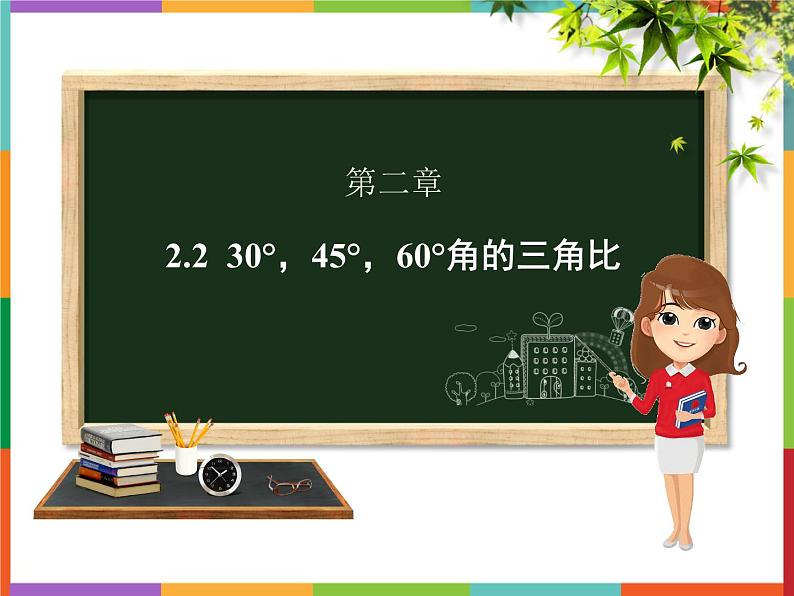 第二章

2.2 30°，45°，60°角的三角比